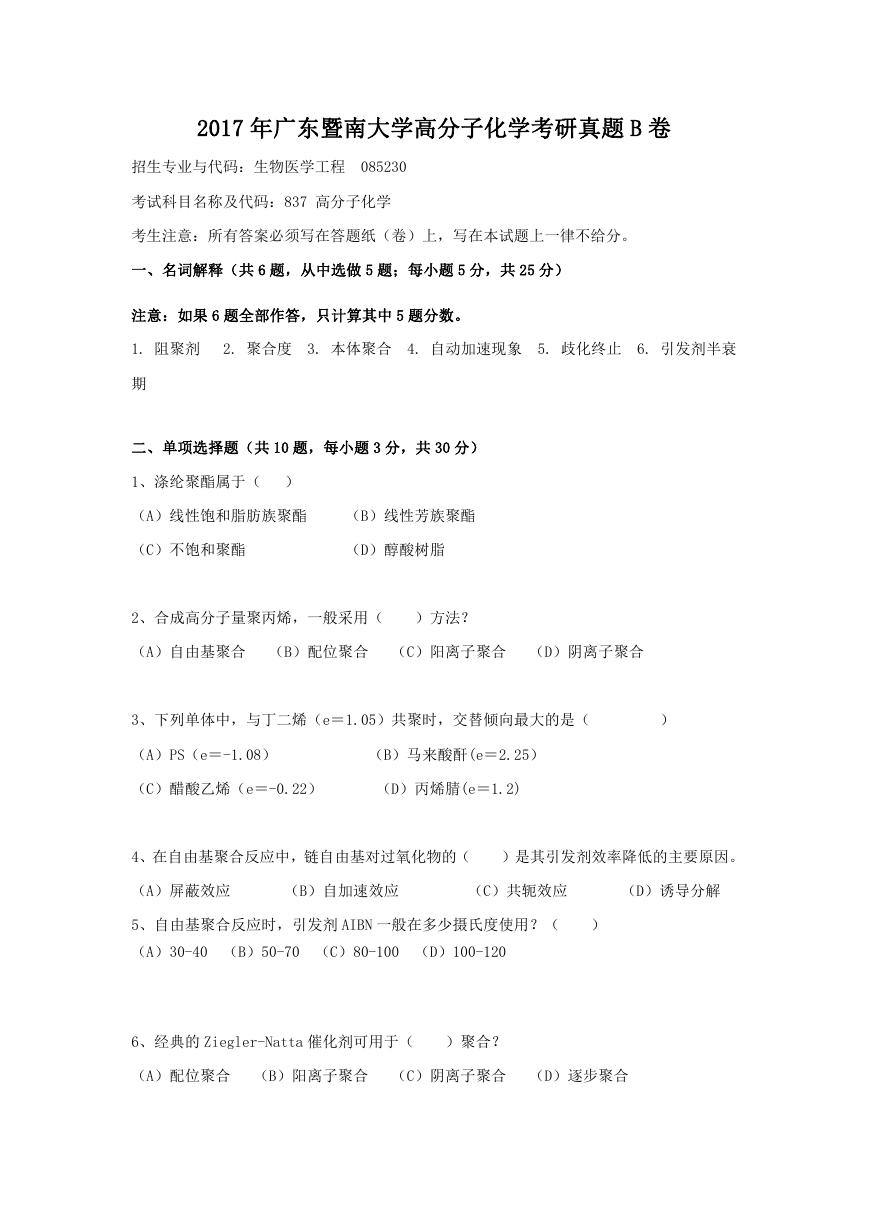 2017年广东暨南大学高分子化学考研真题B卷

招生专业与代码：生物医学工程 085230

考试科目名称及代码：837 高分子化学

考生注意：所有答案必须写在答题纸（卷）上，写在本试题上一律不给分。

一、名词解释（共6题，从中选做5题；每小题5分，共25分）

注意：如果6题全部作答，只计算其中5题分数。

1. 阻聚剂 2. 聚合度 3. 本体聚合 4. 自动加速现象 5. 歧化终止 6. 引发剂半衰期

二、单项选择题（共10题，每小题3分，共30分）

1、涤纶聚酯属于（ ）

（A）线性饱和脂肪族聚酯 （B）线性芳族聚酯

（C）不饱和聚酯 （D）醇酸树脂

2、合成高分子量聚丙烯，一般采用（ ）方法？

（A）自由基聚合 （B）配位聚合 （C）阳离子聚合 （D）阴离子聚合

3、下列单体中，与丁二烯（e＝1.05）共聚时，交替倾向最大的是（ ）

（A）PS（e＝-1.08） （B）马来酸酐(e=2.25)

（C）醋酸乙烯（e＝-0.22） （D）丙烯腈(e＝1.2)

4、在自由基聚合反应中，链自由基对过氧化物的（ ）是其引发剂效率降低的主要原因。

（A）屏蔽效应 （B）自加速效应 （C）共轭效应 （D）诱导分解

5、自由基聚合反应时，引发剂AIBN一般在多少摄氏度使用？（ ）

（A）30-40 （B）50-70 （C）80-100 （D）100-120

6、经典的Ziegler-Natta催化剂可用于（ ）聚合？

（A）配位聚合 （B）阳离子聚合 （C）阴离子聚合 （D）逐步聚合